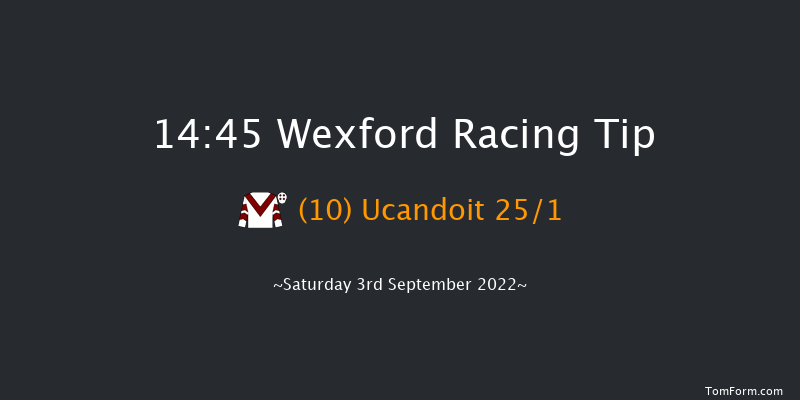 14:45 Wexford Racing Tip

(10) Ucandoit 25/1

~Saturday 3rd September 2022~

TomForm.com